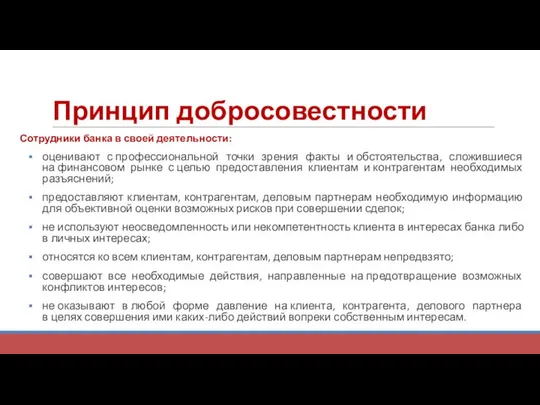 Принцип добросовестности

Сотрудники банка в своей деятельности:

▪ оценивают с профессиональной точки зрения факты и обстоятельства, сложившиеся на финансовом рынке с целью предоставления клиентам и контрагентам необходимых разъяснений;

▪ предоставляют клиентам, контрагентам, деловым партнерам необходимую информацию для объективной оценки возможных рисков при совершении сделок;

▪ не используют неосведомленность или некомпетентность клиента в интересах банка либо в личных интересах;

▪ относятся ко всем клиентам, контрагентам, деловым партнерам непредвзято;

▪ совершают все необходимые действия, направленные на предотвращение возможных конфликтов интересов;

▪ не оказывают в любой форме давление на клиента, контрагента, делового партнера в целях совершения ими каких-либо действий вопреки собственным интересам.